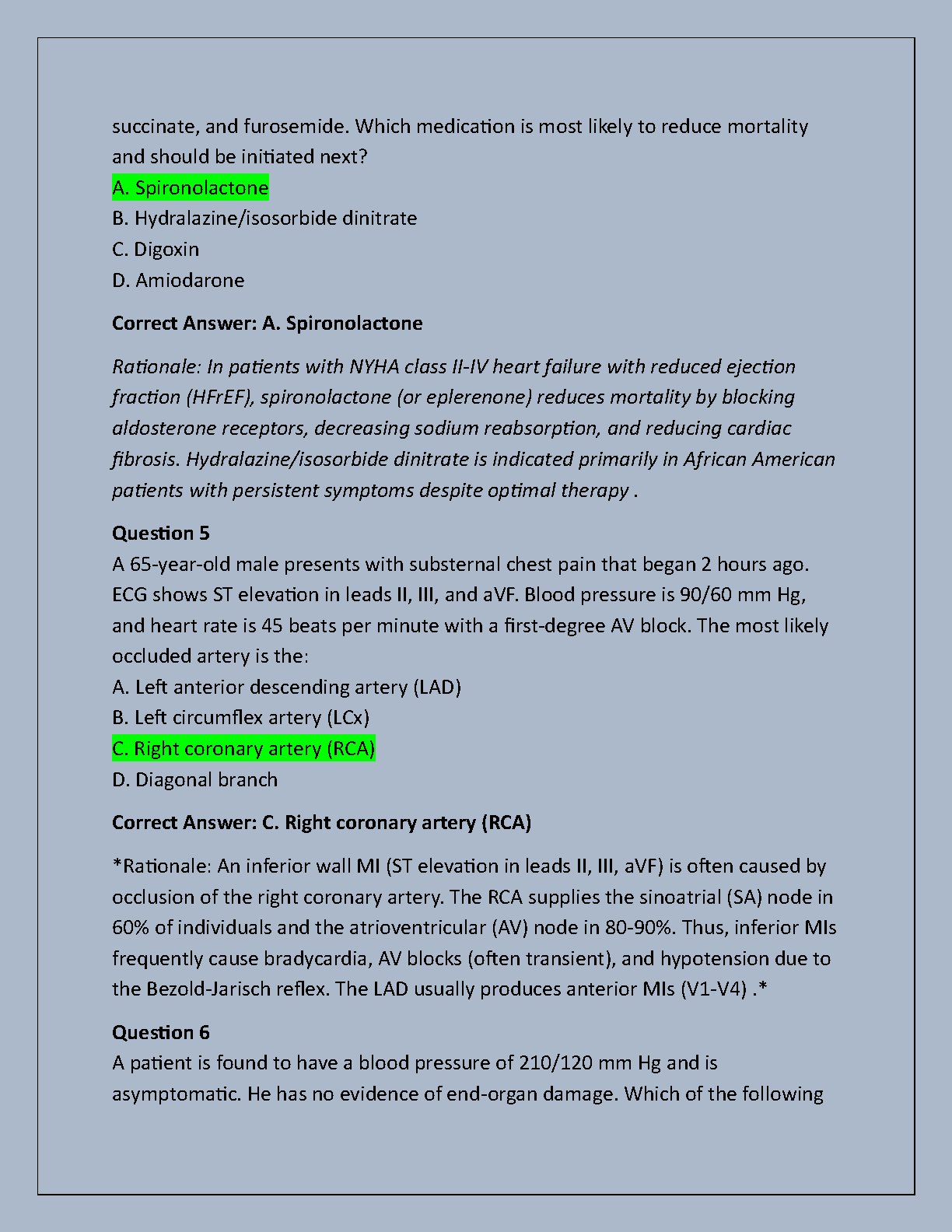 succinate, and furosemide. Which medication is most likely to reduce mortality and should be initiated next?
A. Spironolactone
B. Hydralazine/isosorbide dinitrate
C. Digoxin
D. Amiodarone

Correct Answer: A. Spironolactone

Rationale: In patients with NYHA class II-IV heart failure with reduced ejection fraction (HFrEF), spironolactone (or eplerenone) reduces mortality by blocking aldosterone receptors, decreasing sodium reabsorption, and reducing cardiac fibrosis. Hydralazine/isosorbide dinitrate is indicated primarily in African American patients with persistent symptoms despite optimal therapy .

Question 5
A 65-year-old male presents with substernal chest pain that began 2 hours ago. ECG shows ST elevation in leads II, III, and aVF. Blood pressure is 90/60 mm Hg, and heart rate is 45 beats per minute with a first-degree AV block. The most likely occluded artery is the:
A. Left anterior descending artery (LAD)
B. Left circumflex artery (LCx)
C. Right coronary artery (RCA)
D. Diagonal branch

Correct Answer: C. Right coronary artery (RCA)

*Rationale: An inferior wall MI (ST elevation in leads II, III, aVF) is often caused by occlusion of the right coronary artery. The RCA supplies the sinoatrial (SA) node in 60% of individuals and the atrioventricular (AV) node in 80-90%. Thus, inferior MIs frequently cause bradycardia, AV blocks (often transient), and hypotension due to the Bezold-Jarisch reflex. The LAD usually produces anterior MIs (V1-V4) .*

Question 6
A patient is found to have a blood pressure of 210/120 mm Hg and is asymptomatic. He has no evidence of end-organ damage. Which of the following